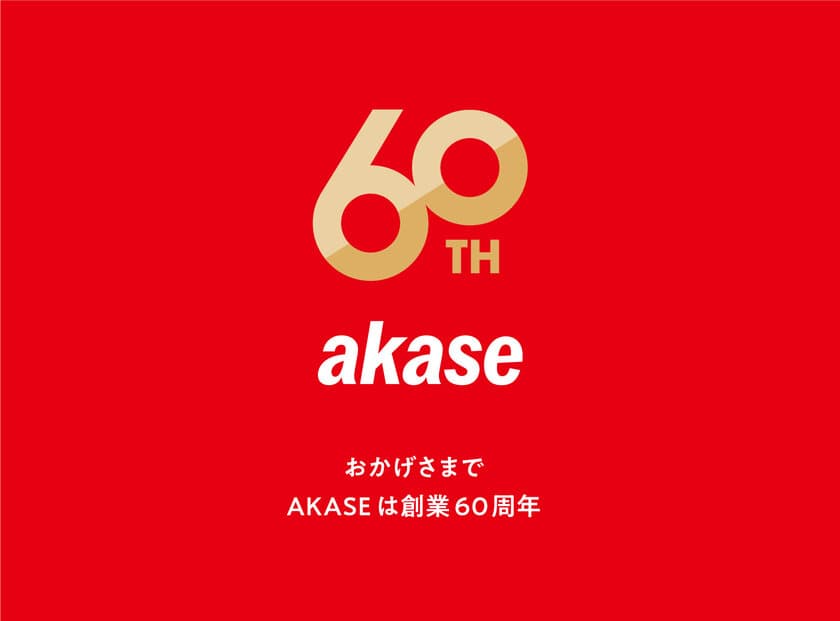 60TH

akase

おかげさまで
AKASEは創業60周年